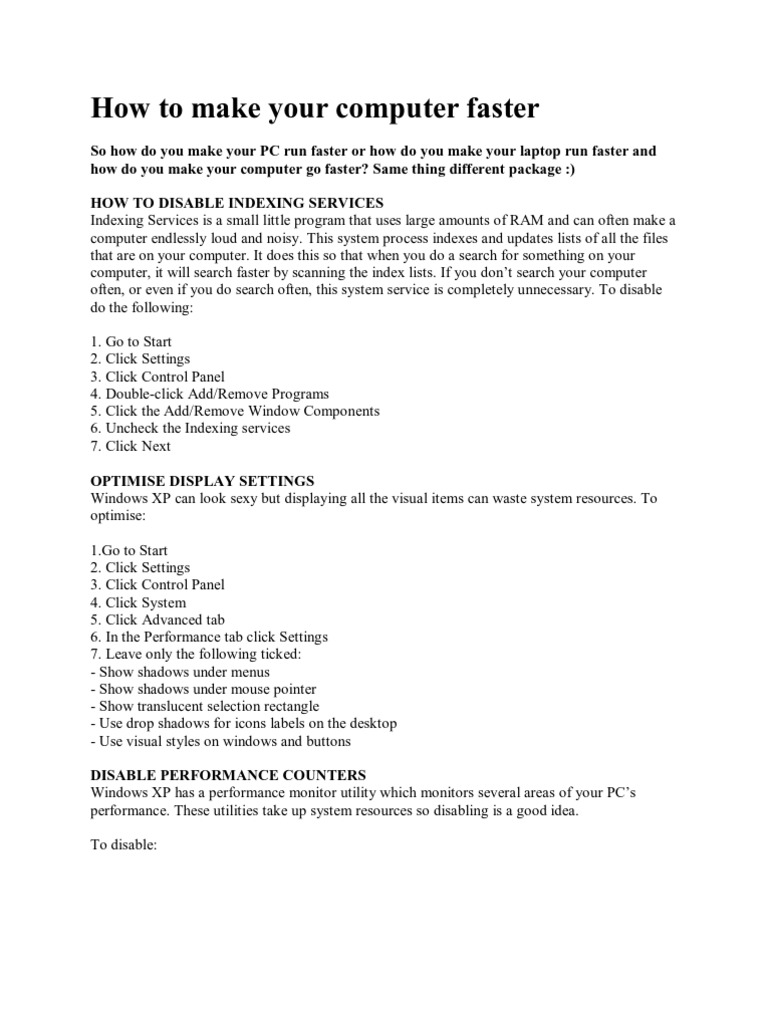 How to make your computer faster

So how do you make your PC run faster or how do you make your laptop run faster and how do you make your computer go faster? Same thing different package :)

HOW TO DISABLE INDEXING SERVICES
Indexing Services is a small little program that uses large amounts of RAM and can often make a computer endlessly loud and noisy. This system process indexes and updates lists of all the files that are on your computer. It does this so that when you do a search for something on your computer, it will search faster by scanning the index lists. If you don't search your computer often, or even if you do search often, this system service is completely unnecessary. To disable do the following:

1. Go to Start
2. Click Settings
3. Click Control Panel
4. Double-click Add/Remove Programs
5. Click the Add/Remove Window Components
6. Uncheck the Indexing services
7. Click Next

OPTIMISE DISPLAY SETTINGS
Windows XP can look sexy but displaying all the visual items can waste system resources. To optimise:

1.Go to Start
2. Click Settings
3. Click Control Panel
4. Click System
5. Click Advanced tab
6. In the Performance tab click Settings
7. Leave only the following ticked:
- Show shadows under menus
- Show shadows under mouse pointer
- Show translucent selection rectangle
- Use drop shadows for icons labels on the desktop
- Use visual styles on windows and buttons

DISABLE PERFORMANCE COUNTERS
Windows XP has a performance monitor utility which monitors several areas of your PC's performance. These utilities take up system resources so disabling is a good idea.

To disable: